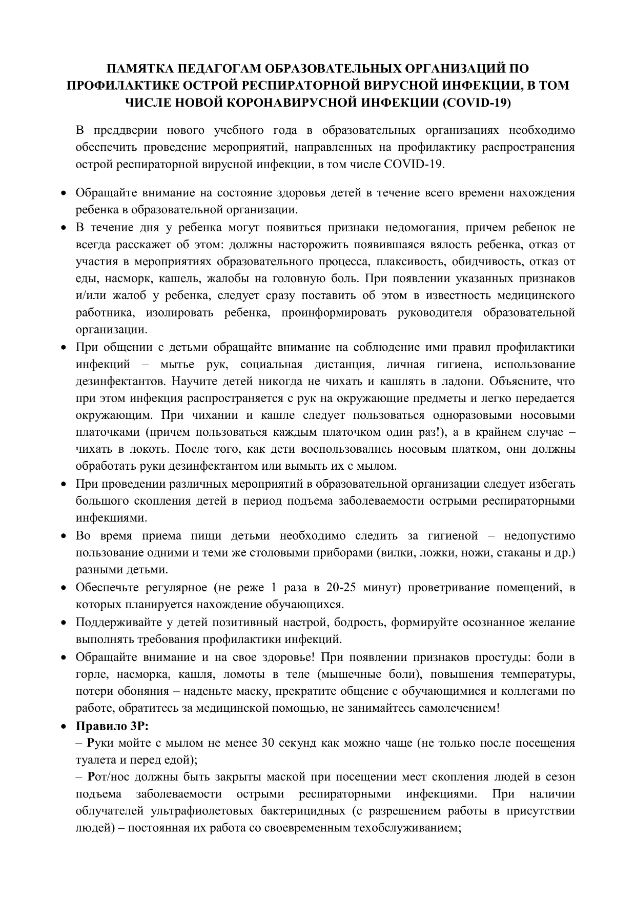 ПАМЯТКА ПЕДАГОГАМ ОБРАЗОВАТЕЛЬНЫХ ОРГАНИЗАЦИЙ ПО ПРОФИЛАКТИКЕ ОСТРОЙ РЕСПИРАТОРНОЙ ВИРУСНОЙ ИНФЕКЦИИ, В ТОМ ЧИСЛЕ НОВОЙ КОРОНАВИРУСНОЙ ИНФЕКЦИИ (COVID-19)

В преддверии нового учебного года в образовательных организациях необходимо обеспечить проведение мероприятий, направленных на профилактику распространения острой респираторной вирусной инфекции, в том числе COVID-19.

• Обращайте внимание на состояние здоровья детей в течение всего времени нахождения ребенка в образовательной организации.
• В течение дня у ребенка могут появиться признаки недомогания, причем ребенок не всегда расскажет об этом: должны насторожить появившаяся вялость ребенка, отказ от участия в мероприятиях образовательного процесса, плаксивость, обидчивость, отказ от еды, насморк, кашель, жалобы на головную боль. При появлении указанных признаков и/или жалоб у ребенка, следует сразу поставить об этом в известность медицинского работника, изолировать ребенка, проинформировать руководителя образовательной организации.
• При общении с детьми обращайте внимание на соблюдение ими правил профилактики инфекций – мытье рук, социальная дистанция, личная гигиена, использование дезинфектантов. Научите детей никогда не чихать и кашлять в ладони. Объясните, что при этом инфекция распространяется с рук на окружающие предметы и легко передается окружающим. При чихании и кашле следует пользоваться одноразовыми носовыми платочками (причем пользоваться каждым платочком один раз!), а в крайнем случае – чихать в локоть. После того, как дети воспользовались носовым платком, они должны обработать руки дезинфектантом или вымыть их с мылом.
• При проведении различных мероприятий в образовательной организации следует избегать большого скопления детей в период подъема заболеваемости острыми респираторными инфекциями.
• Во время приема пищи детьми необходимо следить за гигиеной – недопустимо пользование одними и теми же столовыми приборами (вилки, ложки, ножи, стаканы и др.) разными детьми.
• Обеспечьте регулярное (не реже 1 раза в 20-25 минут) проветривание помещений, в которых планируется нахождение обучающихся.
• Поддерживайте у детей позитивный настрой, бодрость, формируйте осознанное желание выполнять требования профилактики инфекций.
• Обращайте внимание и на свое здоровье! При появлении признаков простуды: боли в горле, насморка, кашля, ломоты в теле (мышечные боли), повышения температуры, потери обоняния – наденьте маску, прекратите общение с обучающимися и коллегами по работе, обратитесь за медицинской помощью, не занимайтесь самолечением!
• Правило 3Р:
– Руки мойте с мылом не менее 30 секунд как можно чаще (не только после посещения туалета и перед едой);
– Рот/нос должны быть закрыты маской при посещении мест скопления людей в сезон подъема заболеваемости острыми респираторными инфекциями. При наличии облучателей ультрафиолетовых бактерицидных (с разрешением работы в присутствии людей) – постоянная их работа со своевременным техобслуживанием;